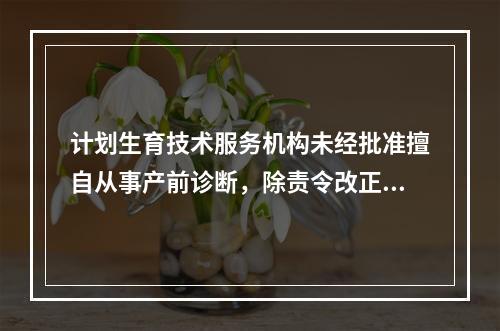 计划生育技术服务机构未经批准擅自从事产前诊断，除责令改正...